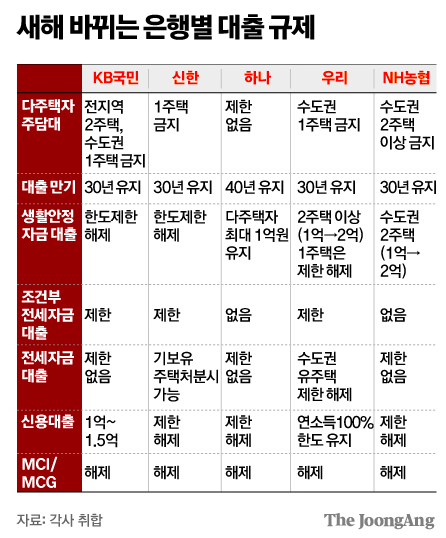 새해 바뀌는 은행별 대출 규제

| | KB국민 | 신한 | 하나 | 우리 | NH농협 |
|---|---|---|---|---|---|
| 다주택자 주담대 | 전지역 2주택, 수도권 1주택 금지 | 1주택 금지 | 제한 없음 | 수도권 1주택 금지 | 수도권 2주택 이상 금지 |
| 대출 만기 | 30년 유지 | 30년 유지 | 40년 유지 | 30년 유지 | 30년 유지 |
| 생활안정 자금 대출 | 한도제한 해제 | 한도제한 해제 | 다주택자 최대 1억원 유지 | 2주택 이상 (1억→2억) 1주택은 제한 해제 | 수도권 2주택 (1억→ 2억) |
| 조건부 전세자금 대출 | 제한 | 제한 | 없음 | 제한 | 없음 |
| 전세자금 대출 | 제한 없음 | 기보유 주택처분시 가능 | 제한 없음 | 수도권 유주택 제한 해제 | 제한 없음 |
| 신용대출 | 1억~ 1.5억 | 제한 해제 | 제한 해제 | 연소득100% 한도 유지 | 제한 해제 |
| MCI/ MCG | 해제 | 해제 | 해제 | 해제 | 해제 |

자료: 각사 취합

The JoongAng